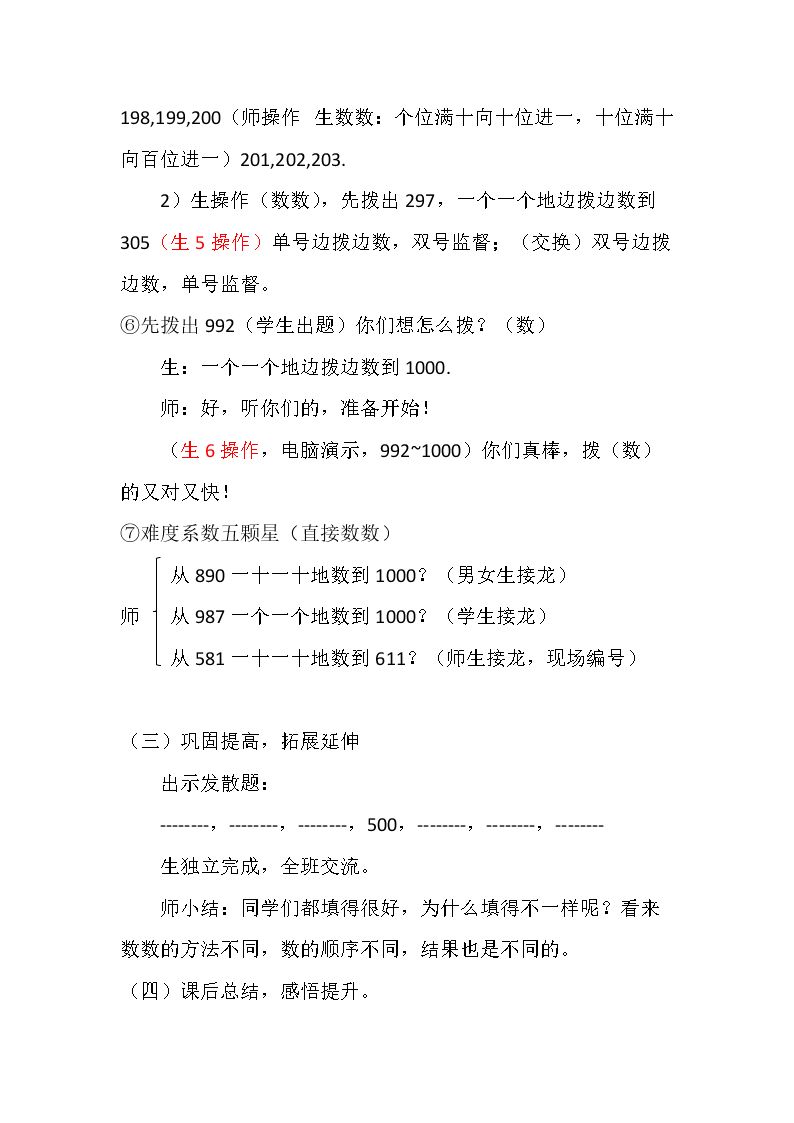 198,199,200（师操作 生数数：个位满十向十位进一，十位满十向百位进一）201,202,203.

2）生操作（数数），先拨出297，一个一个地边拨边数到305（生5操作）单号边拨边数，双号监督；（交换）双号边拨边数，单号监督。

⑥先拨出992（学生出题）你们想怎么拨？（数）

生：一个一个地边拨边数到1000.

师：好，听你们的，准备开始！

（生6操作，电脑演示，992~1000）你们真棒，拨（数）的又对又快！

⑦难度系数五颗星（直接数数）

师
从890一十一十地数到1000？（男女生接龙）
从987一个一个地数到1000？（学生接龙）
从581一十一十地数到611？（师生接龙，现场编号）

（三）巩固提高，拓展延伸

出示发散题：

--------，--------，--------，500，--------，--------，--------

生独立完成，全班交流。

师小结：同学们都填得很好，为什么填得不一样呢？看来数数的方法不同，数的顺序不同，结果也是不同的。

（四）课后总结，感悟提升。